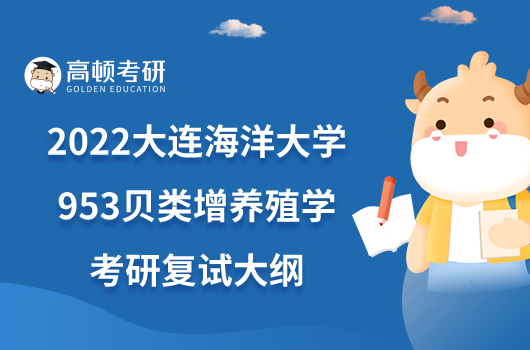 高顿考研
GOLDEN EDUCATION

2022大连海洋大学
953贝类增养殖学
考研复试大纲